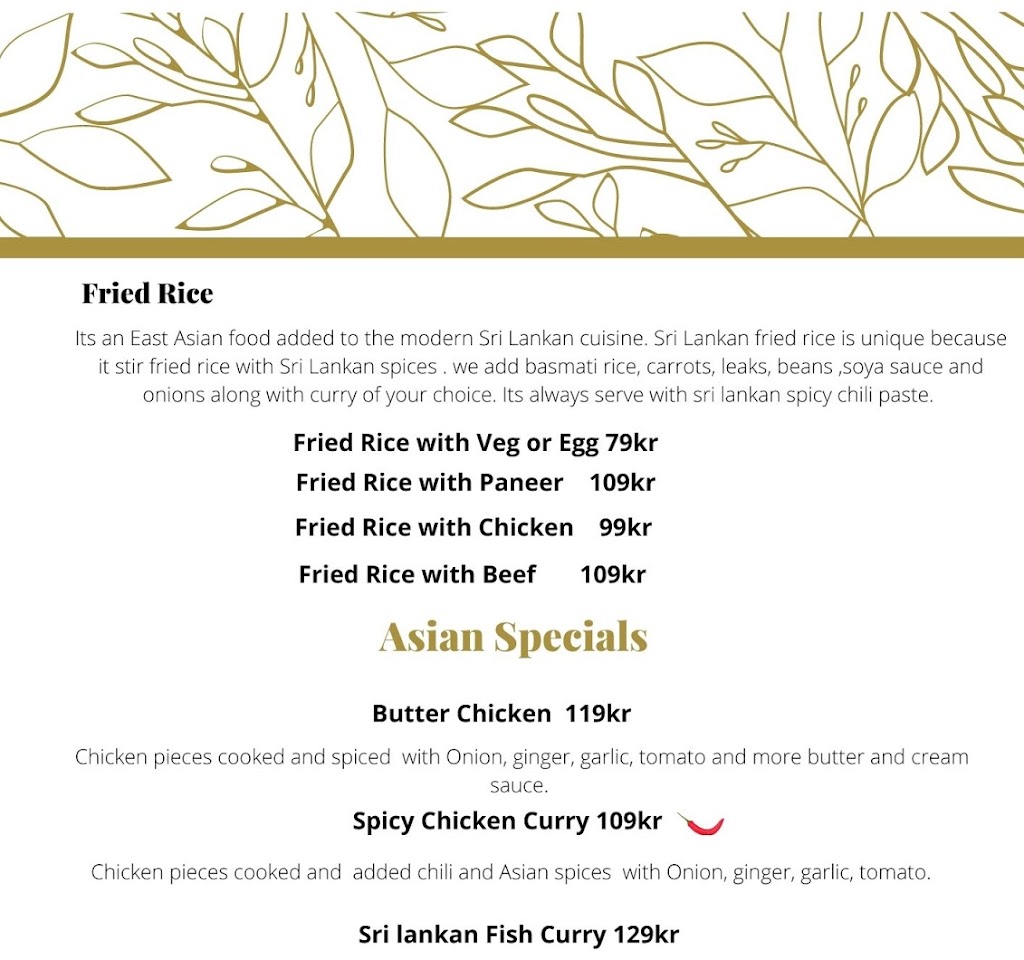 Fried Rice

Its an East Asian food added to the modern Sri Lankan cuisine. Sri Lankan fried rice is unique because it stir fried rice with Sri Lankan spices . we add basmati rice, carrots, leaks, beans ,soya sauce and onions along with curry of your choice. Its always serve with sri lankan spicy chili paste.

Fried Rice with Veg or Egg 79kr
Fried Rice with Paneer 109kr
Fried Rice with Chicken 99kr
Fried Rice with Beef 109kr

Asian Specials

Butter Chicken 119kr

Chicken pieces cooked and spiced with Onion, ginger, garlic, tomato and more butter and cream sauce.

Spicy Chicken Curry 109kr

Chicken pieces cooked and added chili and Asian spices with Onion, ginger, garlic, tomato.

Sri lankan Fish Curry 129kr